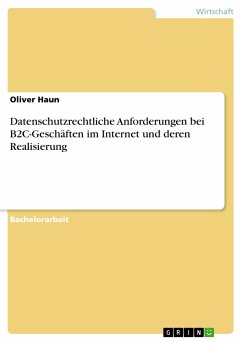 Wirtschaft

Oliver Haun

Datenschutzrechtliche Anforderungen bei B2C-Geschäften im Internet und deren Realisierung

Bachelorarbeit

GRIN